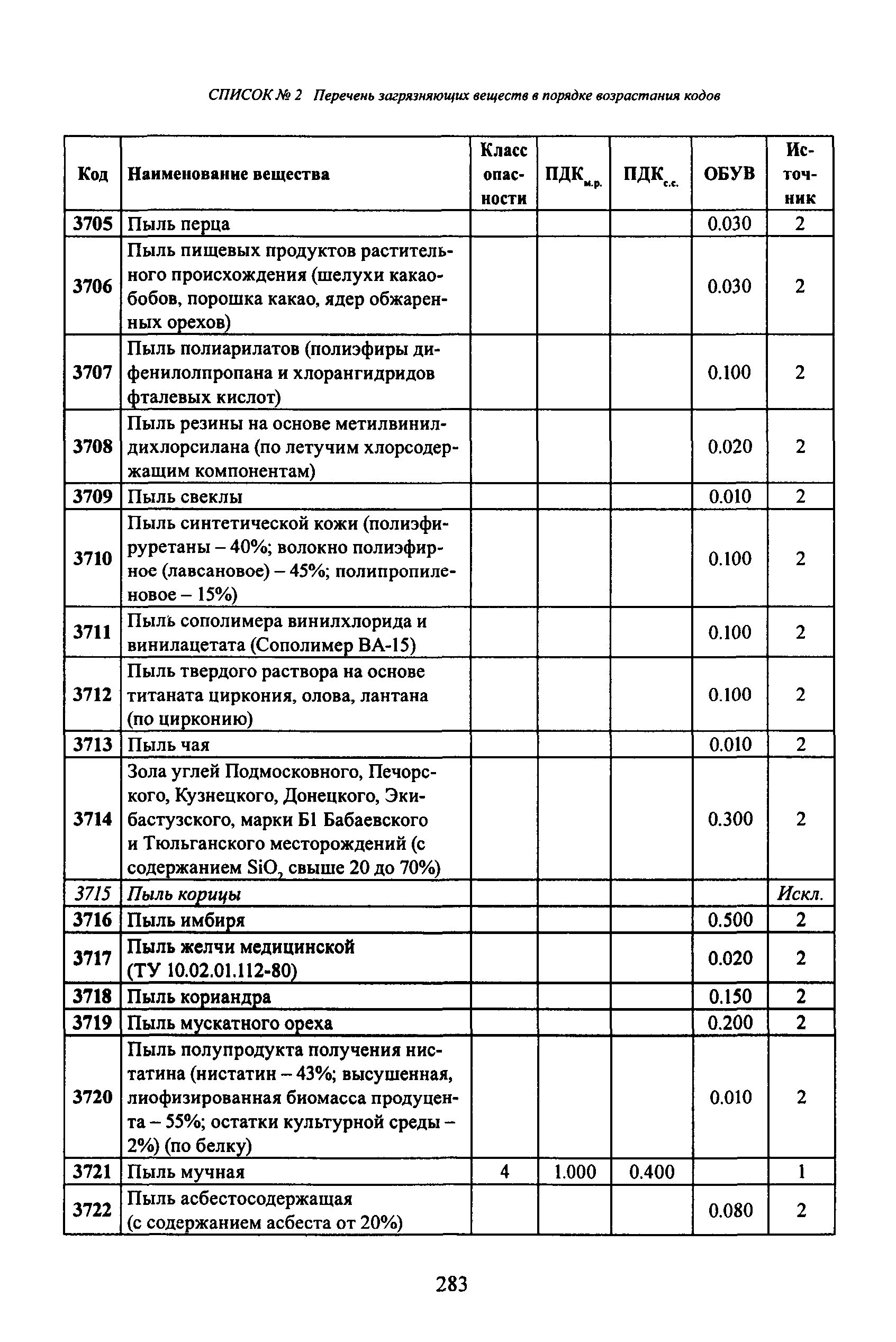 СПИСОК № 2 Перечень загрязняющих веществ в порядке возрастания кодов

| Код | Наименование вещества | Класс опасности | ПДК$_{м.р.}$ | ПДК$_{с.с.}$ | ОБУВ | Источник |
|---|---|---|---|---|---|---|
| 3705 | Пыль перца | | | | 0.030 | 2 |
| 3706 | Пыль пищевых продуктов растительного происхождения (шелухи какао-бобов, порошка какао, ядер обжаренных орехов) | | | | 0.030 | 2 |
| 3707 | Пыль полиарилатов (полиэфиры дифенилолпропана и хлорангидридов фталевых кислот) | | | | 0.100 | 2 |
| 3708 | Пыль резины на основе метилвинилдихлорсилана (по летучим хлорсодержащим компонентам) | | | | 0.020 | 2 |
| 3709 | Пыль свеклы | | | | 0.010 | 2 |
| 3710 | Пыль синтетической кожи (полиэфируретаны – 40%; волокно полиэфирное (лавсановое) – 45%; полипропиленовое – 15%) | | | | 0.100 | 2 |
| 3711 | Пыль сополимера винилхлорида и винилацетата (Сополимер ВА-15) | | | | 0.100 | 2 |
| 3712 | Пыль твердого раствора на основе титаната циркония, олова, лантана (по цирконию) | | | | 0.100 | 2 |
| 3713 | Пыль чая | | | | 0.010 | 2 |
| 3714 | Зола углей Подмосковного, Печорского, Кузнецкого, Донецкого, Экибастузского, марки Б1 Бабаевского и Тюльганского месторождений (с содержанием $SiO_2$ свыше 20 до 70%) | | | | 0.300 | 2 |
| 3715 | Пыль корицы | | | | | Искл. |
| 3716 | Пыль имбиря | | | | 0.500 | 2 |
| 3717 | Пыль желчи медицинской (ТУ 10.02.01.112-80) | | | | 0.020 | 2 |
| 3718 | Пыль кориандра | | | | 0.150 | 2 |
| 3719 | Пыль мускатного ореха | | | | 0.200 | 2 |
| 3720 | Пыль полупродукта получения нистатина (нистатин – 43%; высушенная, лиофизированная биомасса продуцента – 55%; остатки культурной среды – 2%) (по белку) | | | | 0.010 | 2 |
| 3721 | Пыль мучная | 4 | 1.000 | 0.400 | | 1 |
| 3722 | Пыль асбестосодержащая (с содержанием асбеста от 20%) | | | | 0.080 | 2 |

283